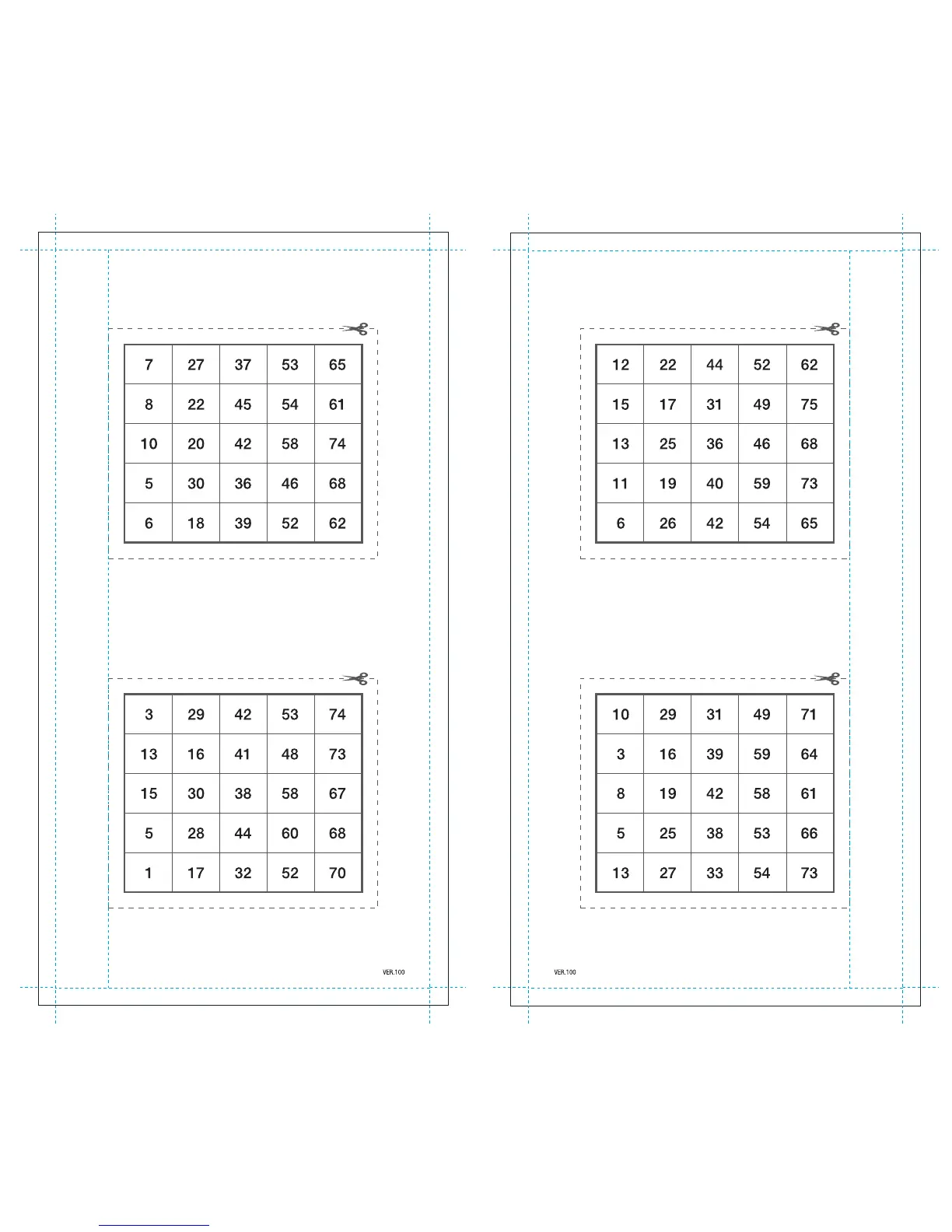 | 7 | 27 | 37 | 53 | 65 |
|---|---|---|---|---|
| 8 | 22 | 45 | 54 | 61 |
| 10 | 20 | 42 | 58 | 74 |
| 5 | 30 | 36 | 46 | 68 |
| 6 | 18 | 39 | 52 | 62 |

| 3 | 29 | 42 | 53 | 74 |
|---|---|---|---|---|
| 13 | 16 | 41 | 48 | 73 |
| 15 | 30 | 38 | 58 | 67 |
| 5 | 28 | 44 | 60 | 68 |
| 1 | 17 | 32 | 52 | 70 |

VER.100

| 12 | 22 | 44 | 52 | 62 |
|---|---|---|---|---|
| 15 | 17 | 31 | 49 | 75 |
| 13 | 25 | 36 | 46 | 68 |
| 11 | 19 | 40 | 59 | 73 |
| 6 | 26 | 42 | 54 | 65 |

| 10 | 29 | 31 | 49 | 71 |
|---|---|---|---|---|
| 3 | 16 | 39 | 59 | 64 |
| 8 | 19 | 42 | 58 | 61 |
| 5 | 25 | 38 | 53 | 66 |
| 13 | 27 | 33 | 54 | 73 |

VER.100